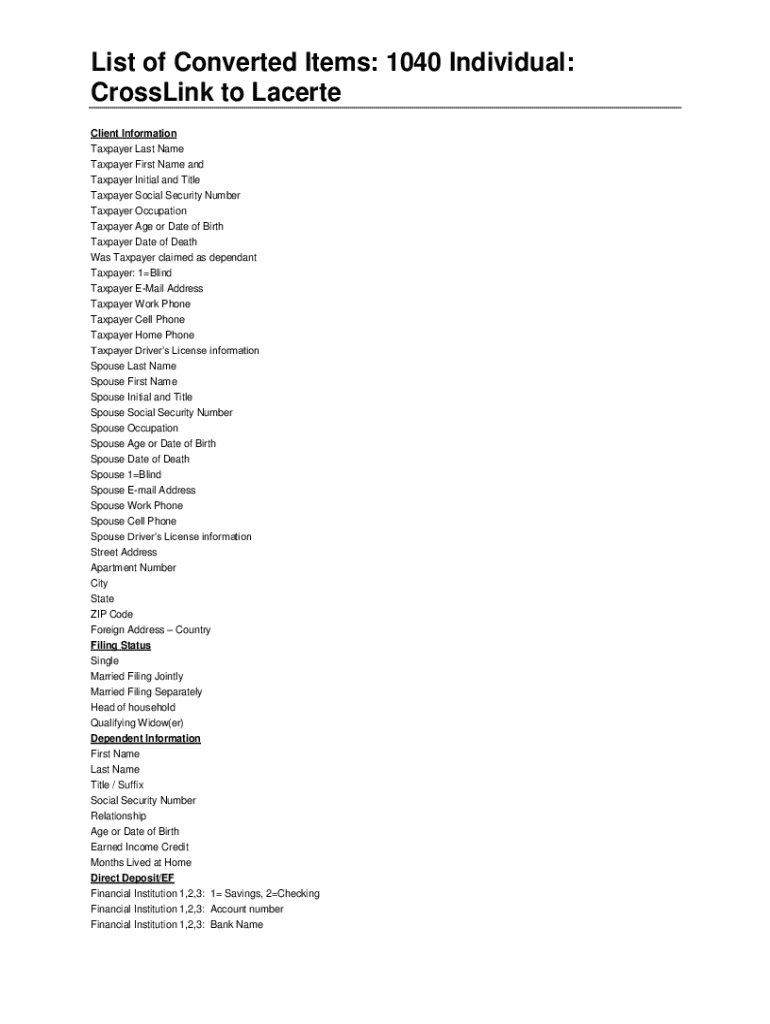 List of Converted Items: 1040 Individual: CrossLink to Lacerte

Client Information
Taxpayer Last Name
Taxpayer First Name and
Taxpayer Initial and Title
Taxpayer Social Security Number
Taxpayer Occupation
Taxpayer Age or Date of Birth
Taxpayer Date of Death
Was Taxpayer claimed as dependant
Taxpayer: 1=Blind
Taxpayer E-Mail Address
Taxpayer Work Phone
Taxpayer Cell Phone
Taxpayer Home Phone
Taxpayer Driver's License information
Spouse Last Name
Spouse First Name
Spouse Initial and Title
Spouse Social Security Number
Spouse Occupation
Spouse Age or Date of Birth
Spouse Date of Death
Spouse 1=Blind
Spouse E-mail Address
Spouse Work Phone
Spouse Cell Phone
Spouse Driver's License information
Street Address
Apartment Number
City
State
ZIP Code
Foreign Address – Country
Filing Status
Single
Married Filing Jointly
Married Filing Separately
Head of household
Qualifying Widow(er)
Dependent Information
First Name
Last Name
Title / Suffix
Social Security Number
Relationship
Age or Date of Birth
Earned Income Credit
Months Lived at Home
Direct Deposit/EF
Financial Institution 1,2,3: 1= Savings, 2=Checking
Financial Institution 1,2,3: Account number
Financial Institution 1,2,3: Bank Name